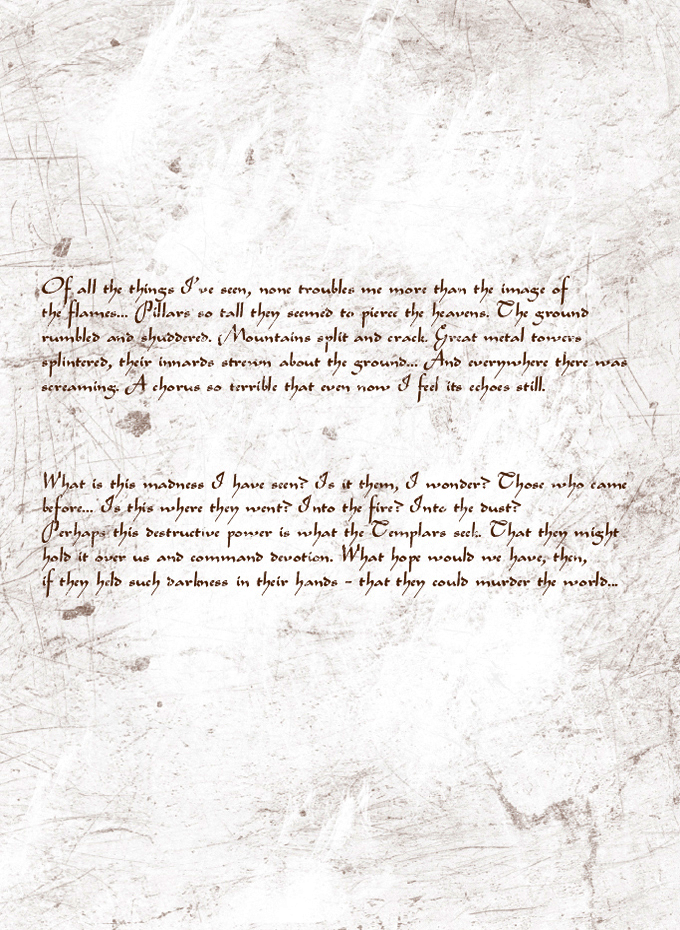 Of all the things I've seen, none troubles me more than the image of the flames... Pillars so tall they seemed to pierce the heavens. The ground rumbled and shuddered. Mountains split and crack. Great metal towers splintered, their innards strewn about the ground... And everywhere there was screaming. A chorus so terrible that even now I feel its echoes still.

What is this madness I have seen? Is it them, I wonder? Those who came before... Is this where they went? Into the fire? Into the dust? Perhaps this destructive power is what the Templars seek. That they might hold it over us and command devotion. What hope would we have, then, if they held such darkness in their hands - that they could murder the world...